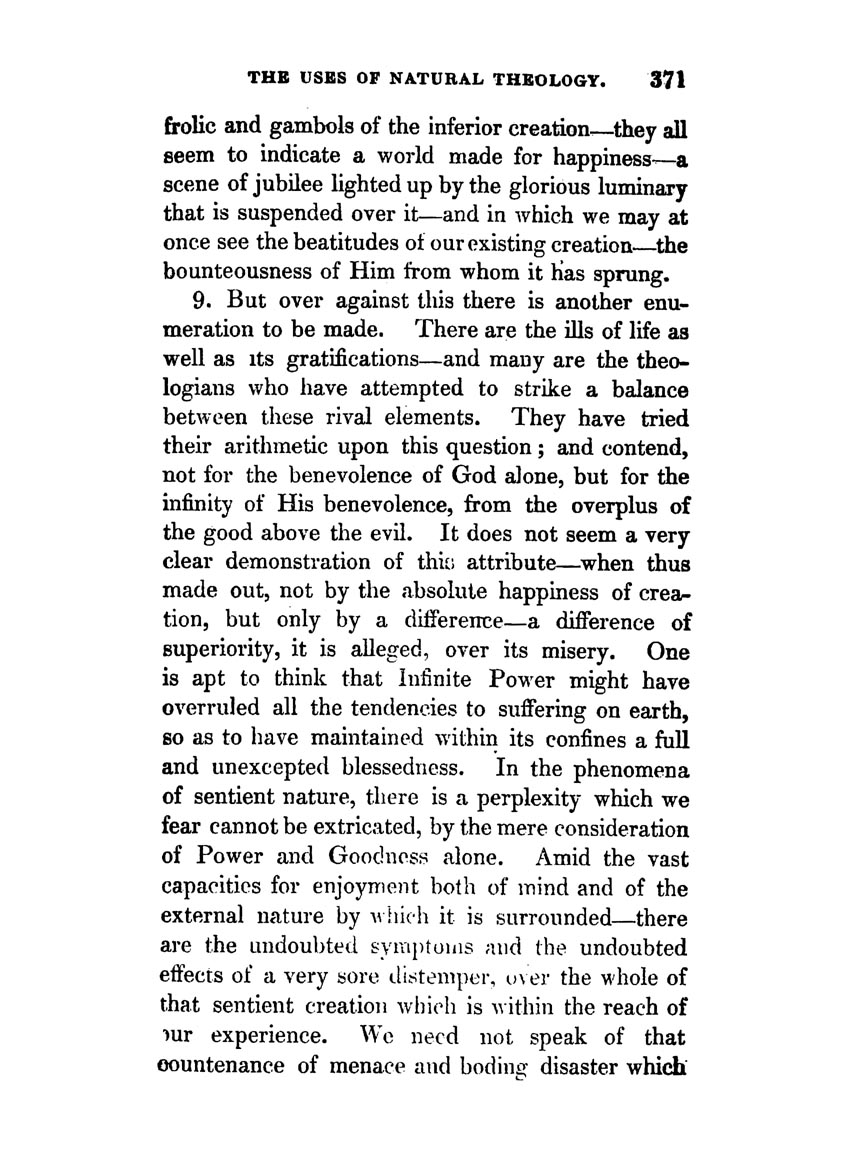 THE USES OF NATURAL THEOLOGY. 371

frolic and gambols of the inferior creation—they all seem to indicate a world made for happiness—a scene of jubilee lighted up by the glorious luminary that is suspended over it—and in which we may at once see the beatitudes of our existing creation—the bounteousness of Him from whom it has sprung.

9. But over against this there is another enumeration to be made. There are the ills of life as well as its gratifications—and many are the theologians who have attempted to strike a balance between these rival elements. They have tried their arithmetic upon this question; and contend, not for the benevolence of God alone, but for the infinity of His benevolence, from the overplus of the good above the evil. It does not seem a very clear demonstration of this attribute—when thus made out, not by the absolute happiness of creation, but only by a difference—a difference of superiority, it is alleged, over its misery. One is apt to think that Infinite Power might have overruled all the tendencies to suffering on earth, so as to have maintained within its confines a full and unexcepted blessedness. In the phenomena of sentient nature, there is a perplexity which we fear cannot be extricated, by the mere consideration of Power and Goodness alone. Amid the vast capacities for enjoyment both of mind and of the external nature by which it is surrounded—there are the undoubted symptoms and the undoubted effects of a very sore distemper, over the whole of that sentient creation which is within the reach of our experience. We need not speak of that countenance of menace and boding disaster which